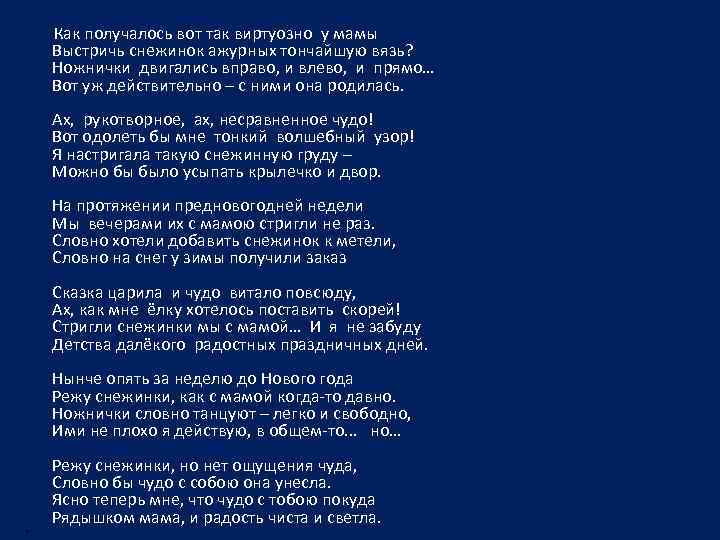 Как получалось вот так виртуозно у мамы
Выстричь снежинок ажурных тончайшую вязь?
Ножнички двигались вправо, и влево, и прямо…
Вот уж действительно – с ними она родилась.

Ах, рукотворное, ах, несравненное чудо!
Вот одолеть бы мне тонкий волшебный узор!
Я настригала такую снежинную груду –
Можно бы было усыпать крылечко и двор.

На протяжении предновогодней недели
Мы вечерами их с мамою стригли не раз.
Словно хотели добавить снежинок к метели,
Словно на снег у зимы получили заказ

Сказка царила и чудо витало повсюду,
Ах, как мне ёлку хотелось поставить скорей!
Стригли снежинки мы с мамой… И я не забуду
Детства далёкого радостных праздничных дней.

Нынче опять за неделю до Нового года
Режу снежинки, как с мамой когда-то давно.
Ножнички словно танцуют – легко и свободно,
Ими не плохо я действую, в общем-то… но…

Режу снежинки, но нет ощущения чуда,
Словно бы чудо с собою она унесла.
Ясно теперь мне, что чудо с тобою покуда
Рядышком мама, и радость чиста и светла.